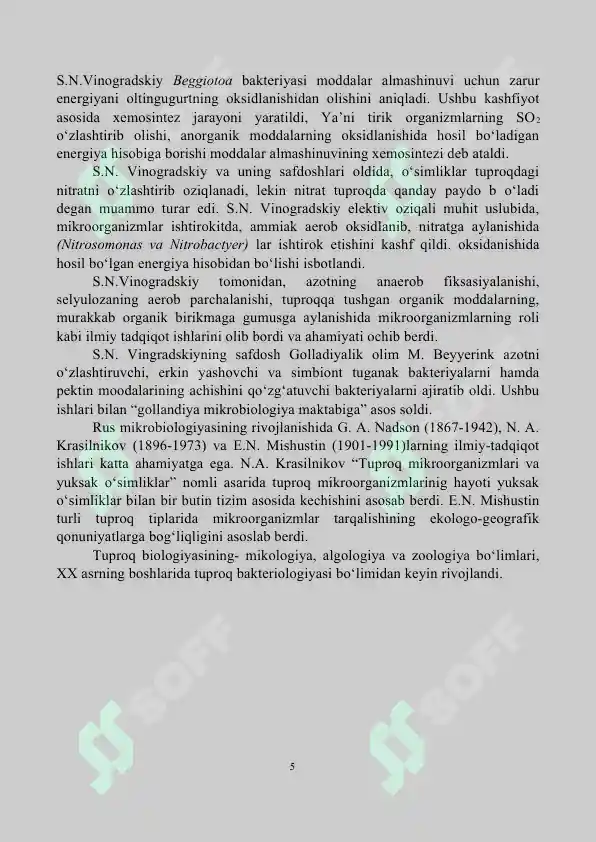 S.N.Vinogradskiy Beggiotoa bakteriyasi moddalar almashinuvi uchun zarur energiyani oltingugurtning oksidlanishidan olishini aniqladi. Ushbu kashfiyot asosida xemosintez jarayoni yaratildi, Ya'ni tirik organizmlarning $SO_2$ o'zlashtirib olishi, anorganik moddalarning oksidlanishida hosil bo'ladigan energiya hisobiga borishi moddalar almashinuvining xemosintezi deb ataldi.

S.N. Vinogradskiy va uning safdoshlari oldida, o'simliklar tuproqdagi nitratni o'zlashtirib oziqlanadi, lekin nitrat tuproqda qanday paydo b o'ladi degan muammo turar edi. S.N. Vinogradskiy elektiv oziqali muhit uslubida, mikroorganizmlar ishtirokitda, ammiak aerob oksidlanib, nitratga aylanishida (Nitrosomonas va Nitrobactyer) lar ishtirok etishini kashf qildi. oksidanishida hosil bo'lgan energiya hisobidan bo'lishi isbotlandi.

S.N.Vinogradskiy tomonidan, azotning anaerob fiksasiyalanishi, selyulozaning aerob parchalanishi, tuproqqa tushgan organik moddalarning, murakkab organik birikmaga gumusga aylanishida mikroorganizmlarning roli kabi ilmiy tadqiqot ishlarini olib bordi va ahamiyati ochib berdi.

S.N. Vingradskiyning safdosh Golladiyalik olim M. Beyyerink azotni o'zlashtiruvchi, erkin yashovchi va simbiont tuganak bakteriyalarni hamda pektin moodalarining achishini qo'zg'atuvchi bakteriyalarni ajiratib oldi. Ushbu ishlari bilan "gollandiya mikrobiologiya maktabiga" asos soldi.

Rus mikrobiologiyasining rivojlanishida G. A. Nadson (1867-1942), N. A. Krasilnikov (1896-1973) va E.N. Mishustin (1901-1991)larning ilmiy-tadqiqot ishlari katta ahamiyatga ega. N.A. Krasilnikov "Tuproq mikroorganizmlari va yuksak o'simliklar" nomli asarida tuproq mikroorganizmlarinig hayoti yuksak o'simliklar bilan bir butin tizim asosida kechishini asosab berdi. E.N. Mishustin turli tuproq tiplarida mikroorganizmlar tarqalishining ekologo-geografik qonuniyatlarga bog'liqligini asoslab berdi.

Tuproq biologiyasining- mikologiya, algologiya va zoologiya bo'limlari, XX asrning boshlarida tuproq bakteriologiyasi bo'limidan keyin rivojlandi.

5

SOFF